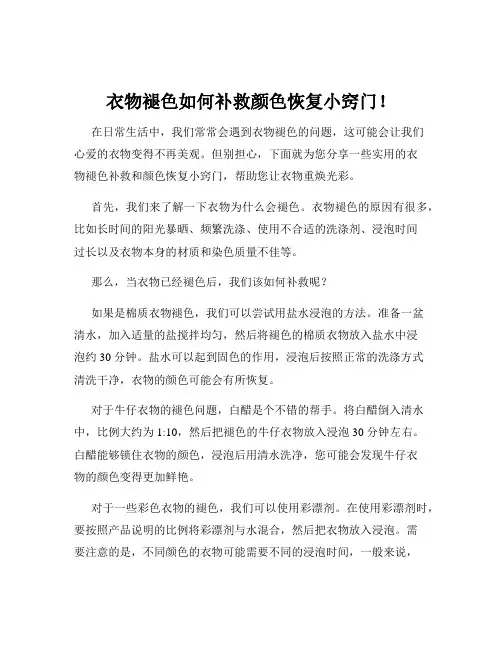 衣物褪色如何补救颜色恢复小窍门！

在日常生活中，我们常常会遇到衣物褪色的问题，这可能会让我们心爱的衣物变得不再美观。但别担心，下面就为您分享一些实用的衣物褪色补救和颜色恢复小窍门，帮助您让衣物重焕光彩。

首先，我们来了解一下衣物为什么会褪色。衣物褪色的原因有很多，比如长时间的阳光暴晒、频繁洗涤、使用不合适的洗涤剂、浸泡时间过长以及衣物本身的材质和染色质量不佳等。

那么，当衣物已经褪色后，我们该如何补救呢？

如果是棉质衣物褪色，我们可以尝试用盐水浸泡的方法。准备一盆清水，加入适量的盐搅拌均匀，然后将褪色的棉质衣物放入盐水中浸泡约 30 分钟。盐水可以起到固色的作用，浸泡后按照正常的洗涤方式清洗干净，衣物的颜色可能会有所恢复。

对于牛仔衣物的褪色问题，白醋是个不错的帮手。将白醋倒入清水中，比例大约为 1:10，然后把褪色的牛仔衣物放入浸泡 30 分钟左右。白醋能够锁住衣物的颜色，浸泡后用清水洗净，您可能会发现牛仔衣物的颜色变得更加鲜艳。

对于一些彩色衣物的褪色，我们可以使用彩漂剂。在使用彩漂剂时，要按照产品说明的比例将彩漂剂与水混合，然后把衣物放入浸泡。需要注意的是，不同颜色的衣物可能需要不同的浸泡时间，一般来说，